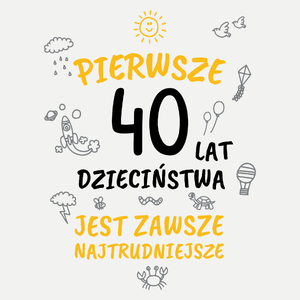 PIERWSZE
40 LAT
DZIECIŃSTWA
JEST ZAWSZE
NAJTRUDNIEJSZE